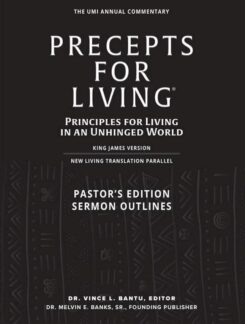 THE UMI ANNUAL COMMENTARY

PRECEPTS FOR LIVING®

PRINCIPLES FOR LIVING IN AN UNHINGED WORLD

KING JAMES VERSION

NEW LIVING TRANSLATION PARALLEL

PASTOR'S EDITION SERMON OUTLINES

DR. VINCE L. BANTU, EDITOR

DR. MELVIN E. BANKS, SR., FOUNDING PUBLISHER